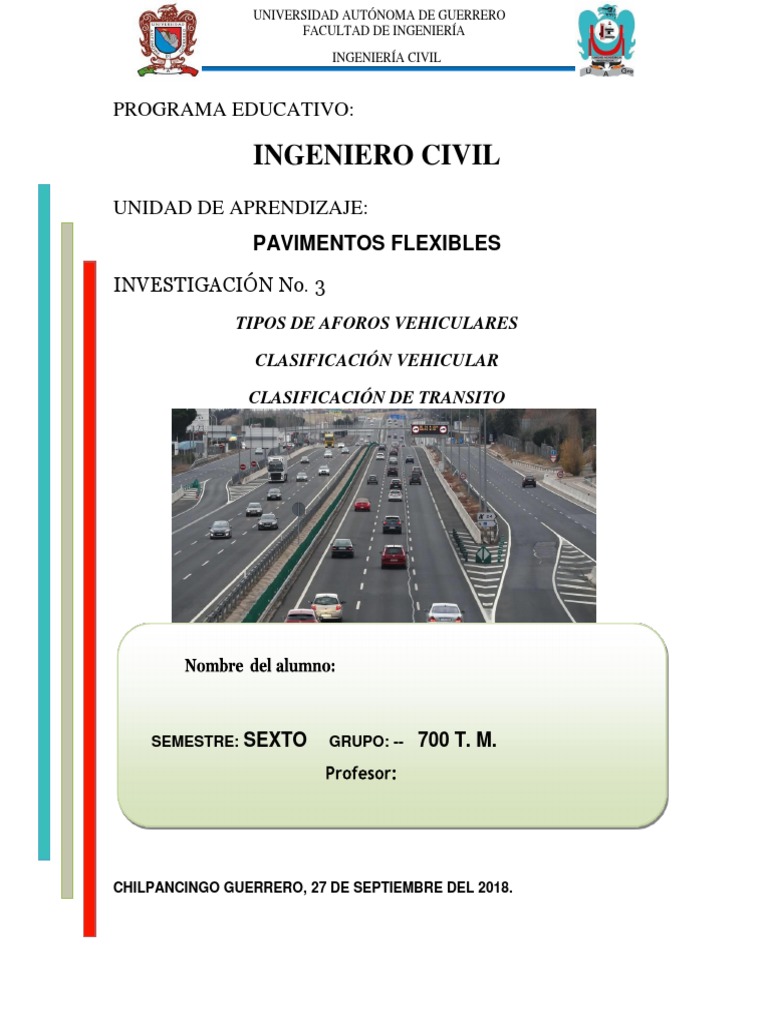 UNIVERSIDAD AUTÓNOMA DE GUERRERO
FACULTAD DE INGENIERÍA
INGENIERÍA CIVIL

PROGRAMA EDUCATIVO:

INGENIERO CIVIL

UNIDAD DE APRENDIZAJE:

PAVIMENTOS FLEXIBLES

INVESTIGACIÓN No. 3

TIPOS DE AFOROS VEHICULARES

CLASIFICACIÓN VEHICULAR

CLASIFICACIÓN DE TRANSITO

Nombre del alumno:

SEMESTRE: SEXTO GRUPO: -- 700 T. M.

Profesor:

CHILPANCINGO GUERRERO, 27 DE SEPTIEMBRE DEL 2018.